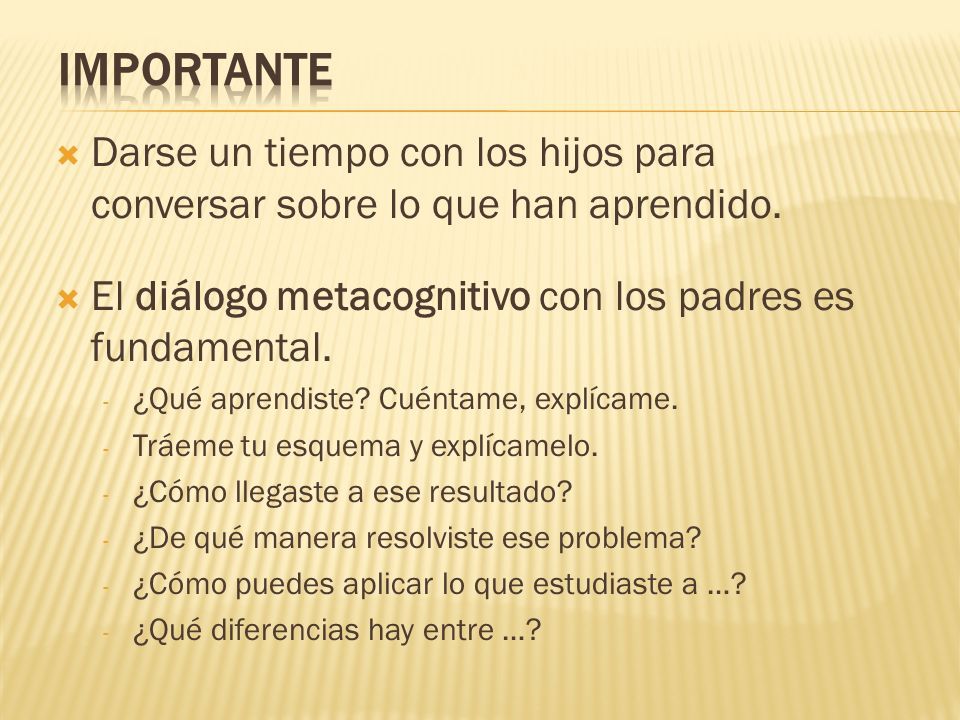 IMPORTANTE

Darse un tiempo con los hijos para conversar sobre lo que han aprendido.

El diálogo metacognitivo con los padres es fundamental.

- ¿Qué aprendiste? Cuéntame, explícame.
- Tráeme tu esquema y explícamelo.
- ¿Cómo llegaste a ese resultado?
- ¿De qué manera resolviste ese problema?
- ¿Cómo puedes aplicar lo que estudiaste a …?
- ¿Qué diferencias hay entre …?